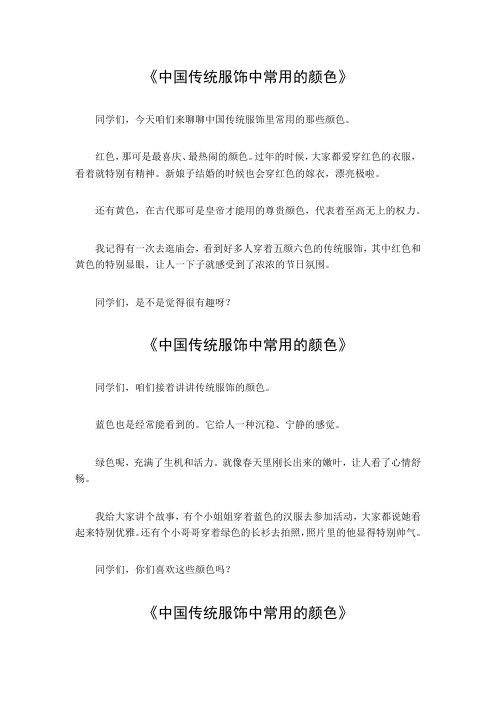 《中国传统服饰中常用的颜色》

同学们，今天咱们来聊聊中国传统服饰里常用的那些颜色。

红色，那可是最喜庆、最热闹的颜色。过年的时候，大家都爱穿红色的衣服，看着就特别有精神。新娘子结婚的时候也会穿红色的嫁衣，漂亮极啦。

还有黄色，在古代那可是皇帝才能用的尊贵颜色，代表着至高无上的权力。

我记得有一次去逛庙会，看到好多人穿着五颜六色的传统服饰，其中红色和黄色的特别显眼，让人一下子就感受到了浓浓的节日氛围。

同学们，是不是觉得很有趣呀？

《中国传统服饰中常用的颜色》

同学们，咱们接着讲讲传统服饰的颜色。

蓝色也是经常能看到的。它给人一种沉稳、宁静的感觉。

绿色呢，充满了生机和活力。就像春天里刚长出来的嫩叶，让人看了心情舒畅。

我给大家讲个故事，有个小姐姐穿着蓝色的汉服去参加活动，大家都说她看起来特别优雅。还有个小哥哥穿着绿色的长衫去拍照，照片里的他显得特别帅气。

同学们，你们喜欢这些颜色吗？

《中国传统服饰中常用的颜色》